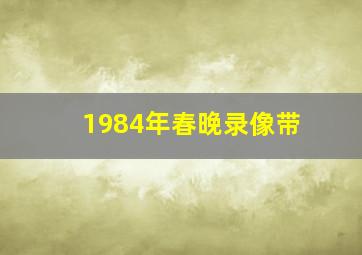 1984年春晚录像带